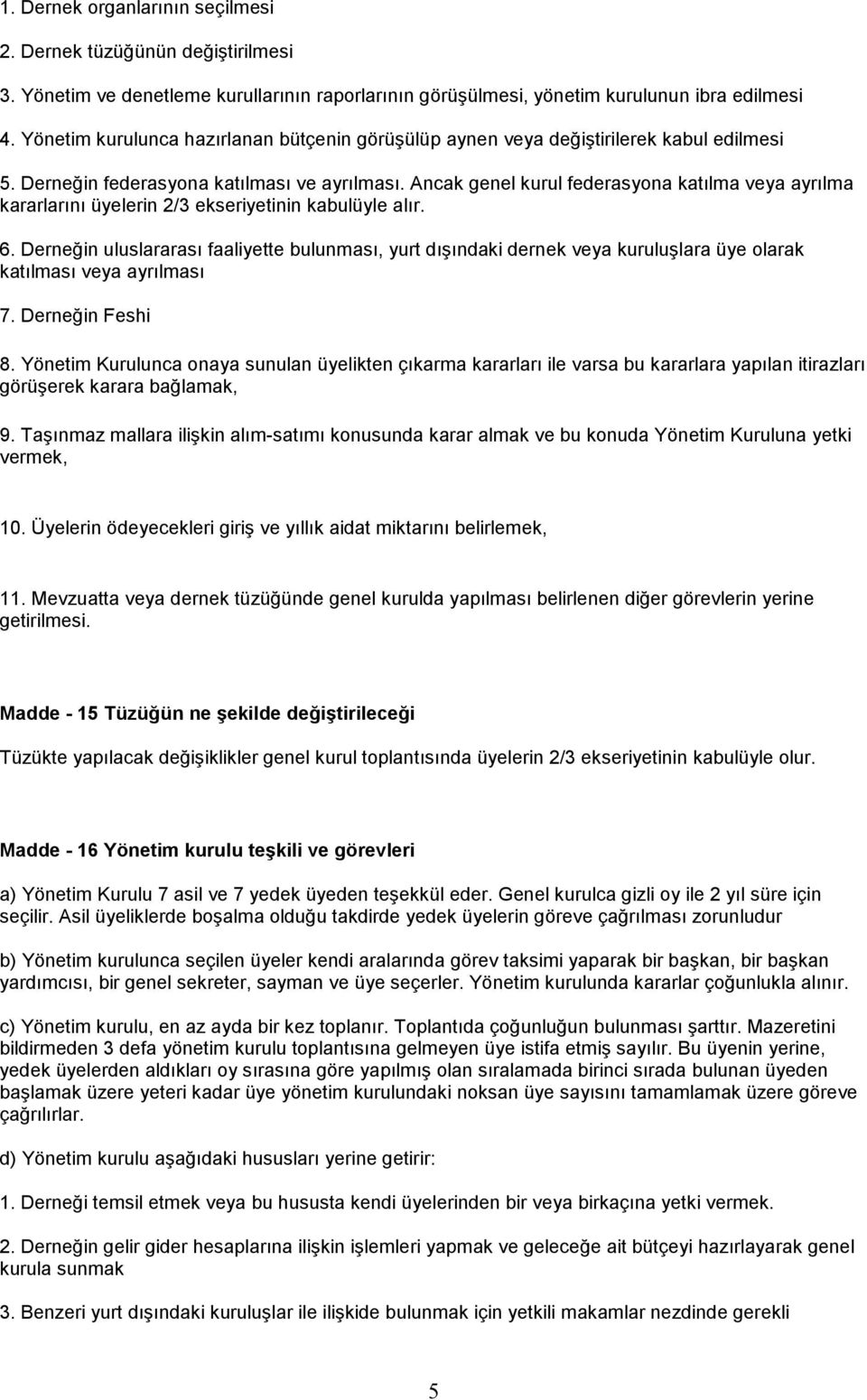 1. Dernek organlarının seçilmesi

2. Dernek tüzüğünün değiştirilmesi

3. Yönetim ve denetleme kurullarının raporlarının görüşülmesi, yönetim kurulunun ibra edilmesi

4. Yönetim kurulunca hazırlanan bütçenin görüşülüp aynen veya değiştirilerek kabul edilmesi

5. Derneğin federasyona katılması ve ayrılması. Ancak genel kurul federasyona katılma veya ayrılma kararlarını üyelerin 2/3 ekseriyetinin kabulüyle alır.

6. Derneğin uluslararası faaliyette bulunması, yurt dışındaki dernek veya kuruluşlara üye olarak katılması veya ayrılması

7. Derneğin Feshi

8. Yönetim Kurulunca onaya sunulan üyelikten çıkarma kararları ile varsa bu kararlara yapılan itirazları görüşerek karara bağlamak,

9. Taşınmaz mallara ilişkin alım-satımı konusunda karar almak ve bu konuda Yönetim Kuruluna yetki vermek,

10. Üyelerin ödeyecekleri giriş ve yıllık aidat miktarını belirlemek,

11. Mevzuatta veya dernek tüzüğünde genel kurulda yapılması belirlenen diğer görevlerin yerine getirilmesi.

Madde - 15 Tüzüğün ne şekilde değiştirileceği

Tüzükte yapılacak değişiklikler genel kurul toplantısında üyelerin 2/3 ekseriyetinin kabulüyle olur.

Madde - 16 Yönetim kurulu teşkili ve görevleri

a) Yönetim Kurulu 7 asil ve 7 yedek üyeden teşekkül eder. Genel kurulca gizli oy ile 2 yıl süre için seçilir. Asil üyeliklerde boşalma olduğu takdirde yedek üyelerin göreve çağrılması zorunludur

b) Yönetim kurulunca seçilen üyeler kendi aralarında görev taksimi yaparak bir başkan, bir başkan yardımcısı, bir genel sekreter, sayman ve üye seçerler. Yönetim kurulunda kararlar çoğunlukla alınır.

c) Yönetim kurulu, en az ayda bir kez toplanır. Toplantıda çoğunluğun bulunması şarttır. Mazeretini bildirmeden 3 defa yönetim kurulu toplantısına gelmeyen üye istifa etmiş sayılır. Bu üyenin yerine, yedek üyelerden aldıkları oy sırasına göre yapılmış olan sıralamada birinci sırada bulunan üyeden başlamak üzere yeteri kadar üye yönetim kurulundaki noksan üye sayısını tamamlamak üzere göreve çağrılırlar.

d) Yönetim kurulu aşağıdaki hususları yerine getirir:

1. Derneği temsil etmek veya bu hususta kendi üyelerinden bir veya birkaçına yetki vermek.

2. Derneğin gelir gider hesaplarına ilişkin işlemleri yapmak ve geleceğe ait bütçeyi hazırlayarak genel kurula sunmak

3. Benzeri yurt dışındaki kuruluşlar ile ilişkide bulunmak için yetkili makamlar nezdinde gerekli

5